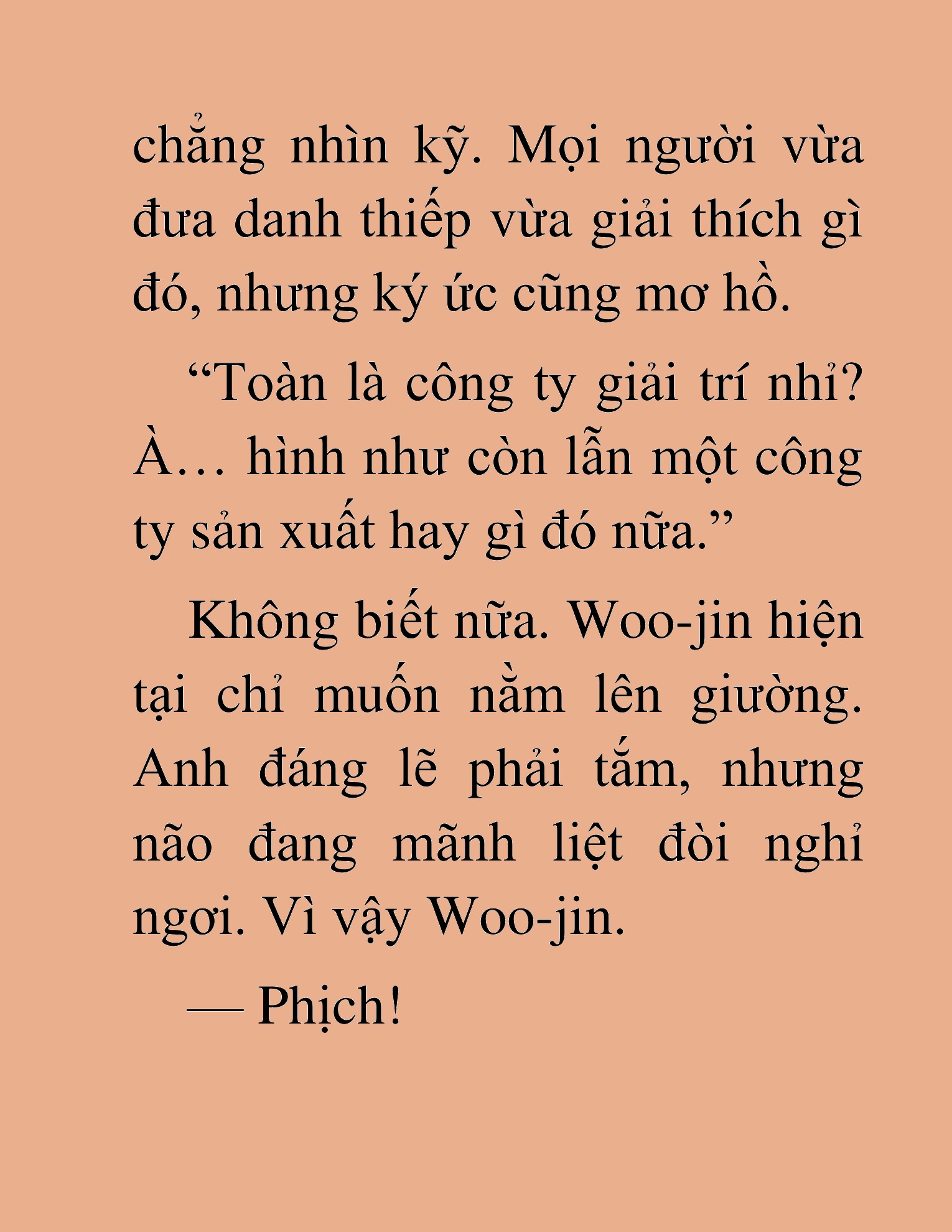 chẳng nhìn kỹ. Mọi người vừa đưa danh thiếp vừa giải thích gì đó, nhưng ký ức cũng mơ hồ.

“Toàn là công ty giải trí nhỉ? À… hình như còn lẫn một công ty sản xuất hay gì đó nữa.”

Không biết nữa. Woo-jin hiện tại chỉ muốn nằm lên giường. Anh đáng lẽ phải tắm, nhưng não đang mãnh liệt đòi nghỉ ngơi. Vì vậy Woo-jin.

— Phịch!